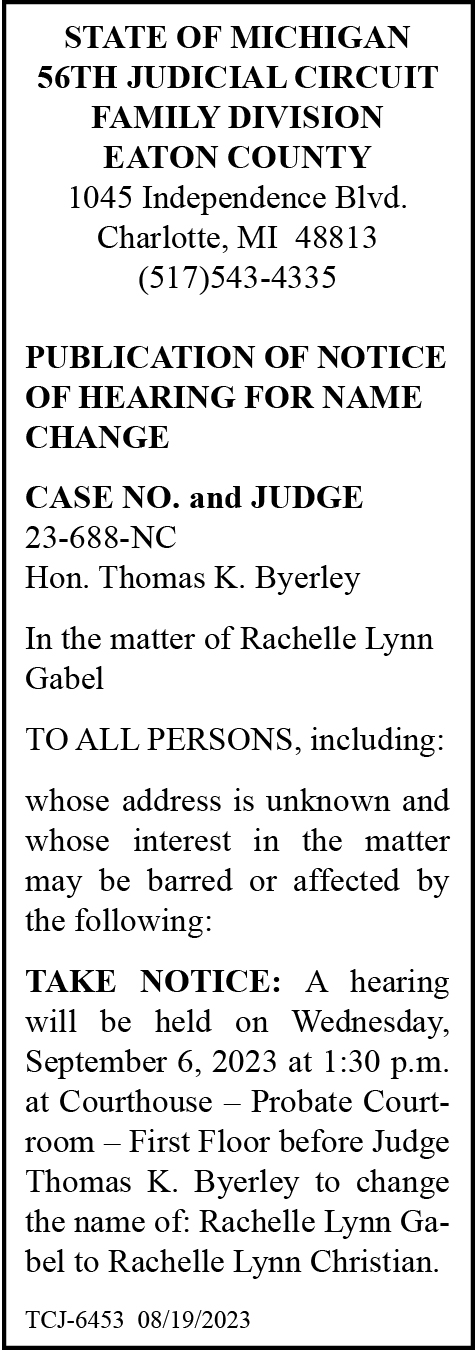 STATE OF MICHIGAN
56TH JUDICIAL CIRCUIT
FAMILY DIVISION
EATON COUNTY
1045 Independence Blvd.
Charlotte, MI 48813
(517)543-4335

PUBLICATION OF NOTICE OF HEARING FOR NAME CHANGE

CASE NO. and JUDGE
23-688-NC
Hon. Thomas K. Byerley

In the matter of Rachelle Lynn Gabel

TO ALL PERSONS, including:

whose address is unknown and whose interest in the matter may be barred or affected by the following:

TAKE NOTICE: A hearing will be held on Wednesday, September 6, 2023 at 1:30 p.m. at Courthouse – Probate Courtroom – First Floor before Judge Thomas K. Byerley to change the name of: Rachelle Lynn Gabel to Rachelle Lynn Christian.

TCJ-6453 08/19/2023